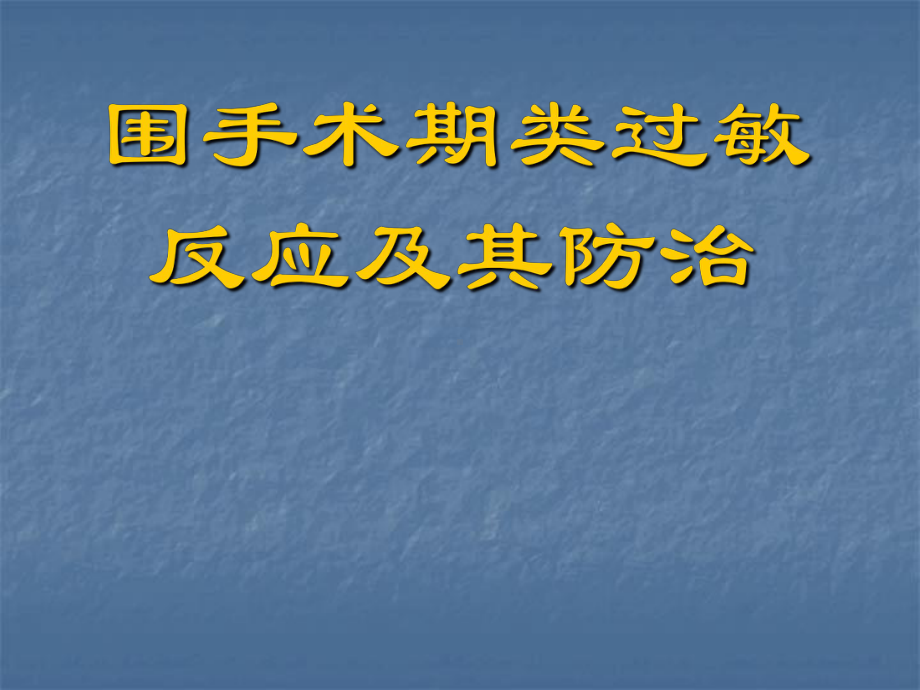 围手术期类过敏反应及其防治